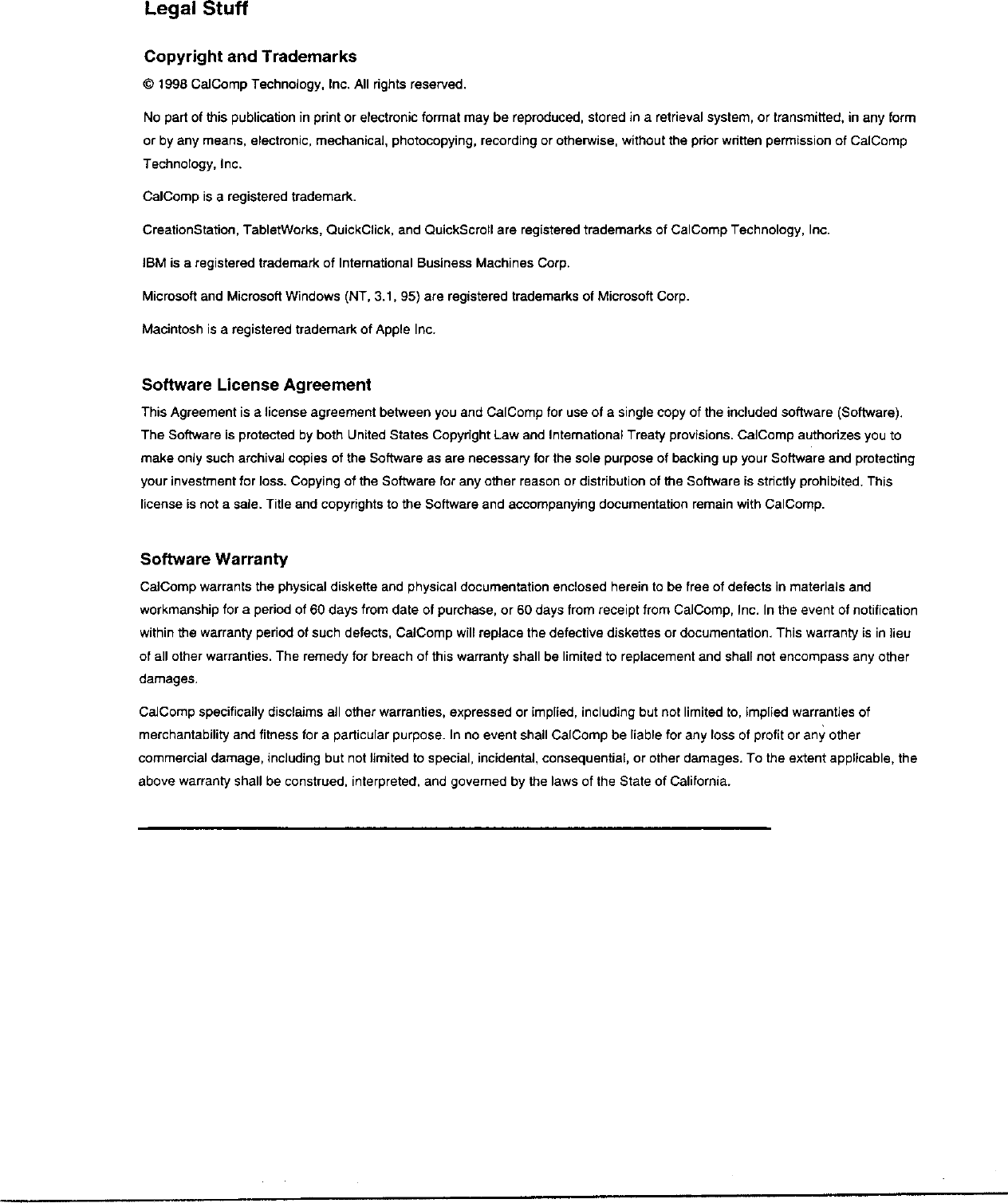 Legal Stuff

Copyright and Trademarks

© 1998 CalComp Technology, Inc. All rights reserved.

No part of this publication in print or electronic format may be reproduced, stored in a retrieval system, or transmitted, in any form or by any means, electronic, mechanical, photocopying, recording or otherwise, without the prior written permission of CalComp Technology, Inc.

CalComp is a registered trademark.

CreationStation, TabletWorks, QuickClick, and QuickScroll are registered trademarks of CalComp Technology, Inc.

IBM is a registered trademark of International Business Machines Corp.

Microsoft and Microsoft Windows (NT, 3.1, 95) are registered trademarks of Microsoft Corp.

Macintosh is a registered trademark of Apple Inc.

Software License Agreement

This Agreement is a license agreement between you and CalComp for use of a single copy of the included software (Software). The Software is protected by both United States Copyright Law and International Treaty provisions. CalComp authorizes you to make only such archival copies of the Software as are necessary for the sole purpose of backing up your Software and protecting your investment for loss. Copying of the Software for any other reason or distribution of the Software is strictly prohibited. This license is not a sale. Title and copyrights to the Software and accompanying documentation remain with CalComp.

Software Warranty

CalComp warrants the physical diskette and physical documentation enclosed herein to be free of defects in materials and workmanship for a period of 60 days from date of purchase, or 60 days from receipt from CalComp, Inc. In the event of notification within the warranty period of such defects, CalComp will replace the defective diskettes or documentation. This warranty is in lieu of all other warranties. The remedy for breach of this warranty shall be limited to replacement and shall not encompass any other damages.

CalComp specifically disclaims all other warranties, expressed or implied, including but not limited to, implied warranties of merchantability and fitness for a particular purpose. In no event shall CalComp be liable for any loss of profit or any other commercial damage, including but not limited to special, incidental, consequential, or other damages. To the extent applicable, the above warranty shall be construed, interpreted, and governed by the laws of the State of California.